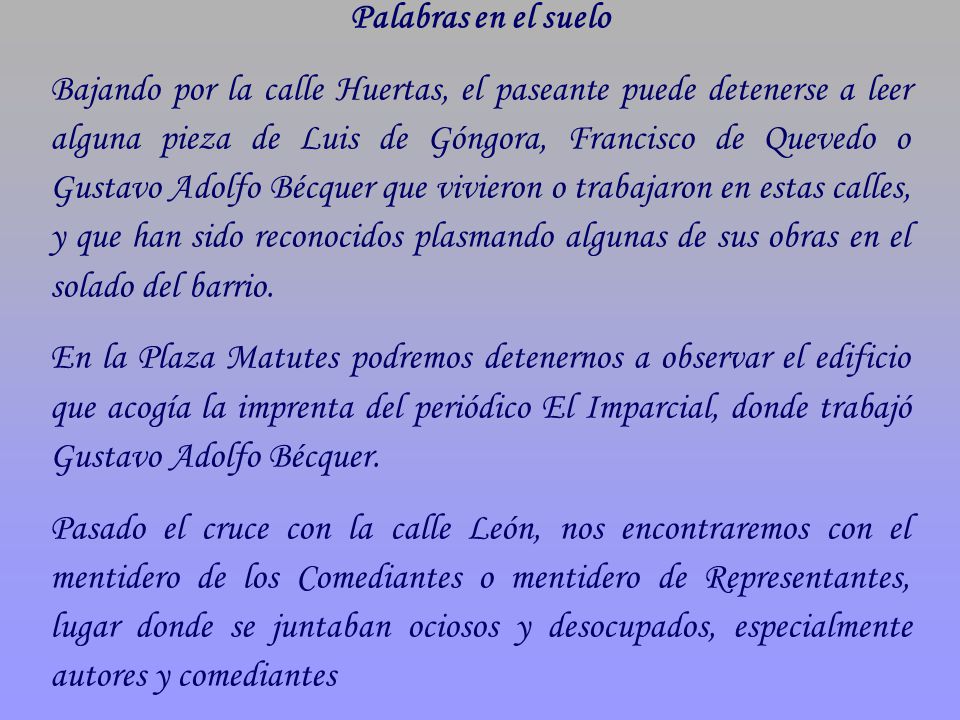 Palabras en el suelo

Bajando por la calle Huertas, el paseante puede detenerse a leer alguna pieza de Luis de Góngora, Francisco de Quevedo o Gustavo Adolfo Bécquer que vivieron o trabajaron en estas calles, y que han sido reconocidos plasmando algunas de sus obras en el solado del barrio.

En la Plaza Matutes podremos detenernos a observar el edificio que acogía la imprenta del periódico El Imparcial, donde trabajó Gustavo Adolfo Bécquer.

Pasado el cruce con la calle León, nos encontraremos con el mentidero de los Comediantes o mentidero de Representantes, lugar donde se juntaban ociosos y desocupados, especialmente autores y comediantes